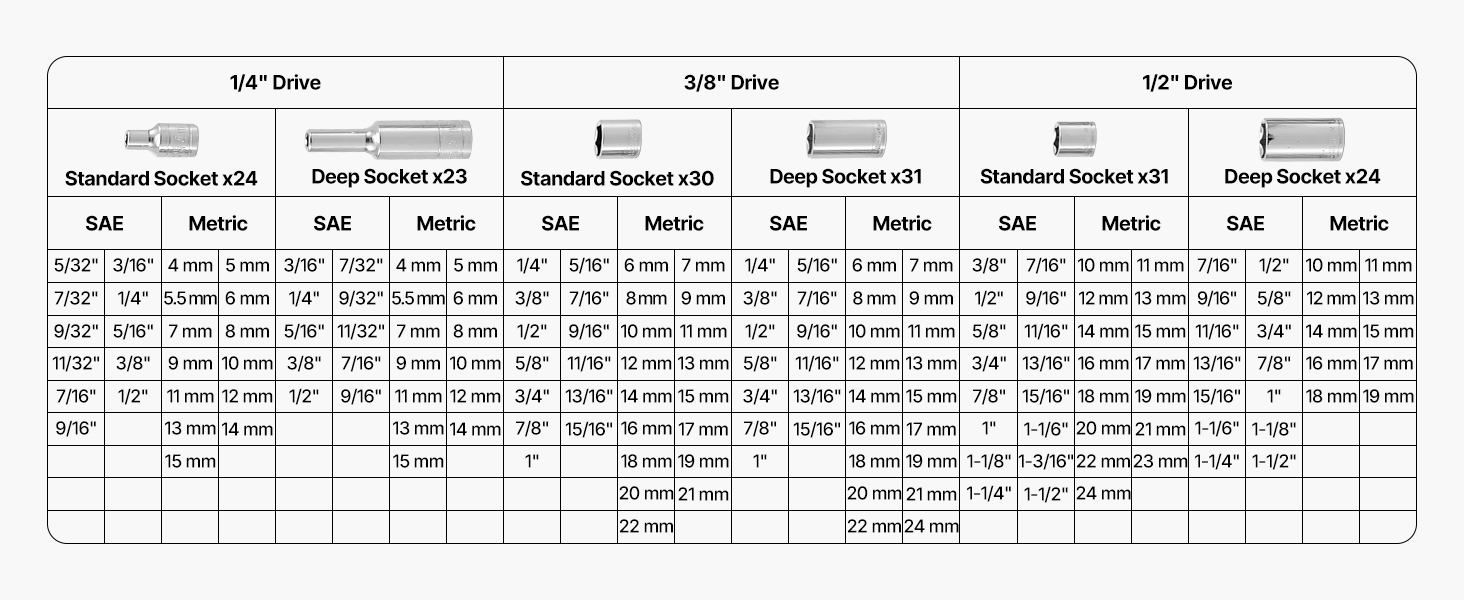 | 1/4" Drive | | | | | | | | 3/8" Drive | | | | | | | | 1/2" Drive | | | | | | | |
|---|---|---|---|---|---|---|---|---|---|---|---|---|---|---|---|---|---|---|---|---|---|---|---|
| Standard Socket x24 | | | | Deep Socket x23 | | | | Standard Socket x30 | | | | Deep Socket x31 | | | | Standard Socket x31 | | | | Deep Socket x24 | | | |
| SAE | | Metric | | SAE | | Metric | | SAE | | Metric | | SAE | | Metric | | SAE | | Metric | | SAE | | Metric | |
| 5/32" | 3/16" | 4 mm | 5 mm | 3/16" | 7/32" | 4 mm | 5 mm | 1/4" | 5/16" | 6 mm | 7 mm | 1/4" | 5/16" | 6 mm | 7 mm | 3/8" | 7/16" | 10 mm | 11 mm | 7/16" | 1/2" | 10 mm | 11 mm |
| 7/32" | 1/4" | 5.5 mm | 6 mm | 1/4" | 9/32" | 5.5 mm | 6 mm | 3/8" | 7/16" | 8 mm | 9 mm | 3/8" | 7/16" | 8 mm | 9 mm | 1/2" | 9/16" | 12 mm | 13 mm | 9/16" | 5/8" | 12 mm | 13 mm |
| 9/32" | 5/16" | 7 mm | 8 mm | 5/16" | 11/32" | 7 mm | 8 mm | 1/2" | 9/16" | 10 mm | 11 mm | 1/2" | 9/16" | 10 mm | 11 mm | 5/8" | 11/16" | 14 mm | 15 mm | 11/16" | 3/4" | 14 mm | 15 mm |
| 11/32" | 3/8" | 9 mm | 10 mm | 3/8" | 7/16" | 9 mm | 10 mm | 5/8" | 11/16" | 12 mm | 13 mm | 5/8" | 11/16" | 12 mm | 13 mm | 3/4" | 13/16" | 16 mm | 17 mm | 13/16" | 7/8" | 16 mm | 17 mm |
| 7/16" | 1/2" | 11 mm | 12 mm | 1/2" | 9/16" | 11 mm | 12 mm | 3/4" | 13/16" | 14 mm | 15 mm | 3/4" | 13/16" | 14 mm | 15 mm | 7/8" | 15/16" | 18 mm | 19 mm | 15/16" | 1" | 18 mm | 19 mm |
| 9/16" | | 13 mm | 14 mm | | | 13 mm | 14 mm | 7/8" | 15/16" | 16 mm | 17 mm | 7/8" | 15/16" | 16 mm | 17 mm | 1" | 1-1/6" | 20 mm | 21 mm | 1-1/6" | 1-1/8" | | |
| | | 15 mm | | | | 15 mm | | 1" | | 18 mm | 19 mm | 1" | | 18 mm | 19 mm | 1-1/8" | 1-3/16" | 22 mm | 23 mm | 1-1/4" | 1-1/2" | | |
| | | | | | | | | | | 20 mm | 21 mm | | | 20 mm | 21 mm | 1-1/4" | 1-1/2" | 24 mm | | | | | |
| | | | | | | | | | | 22 mm | | | | 22 mm | 24 mm | | | | | | | | |